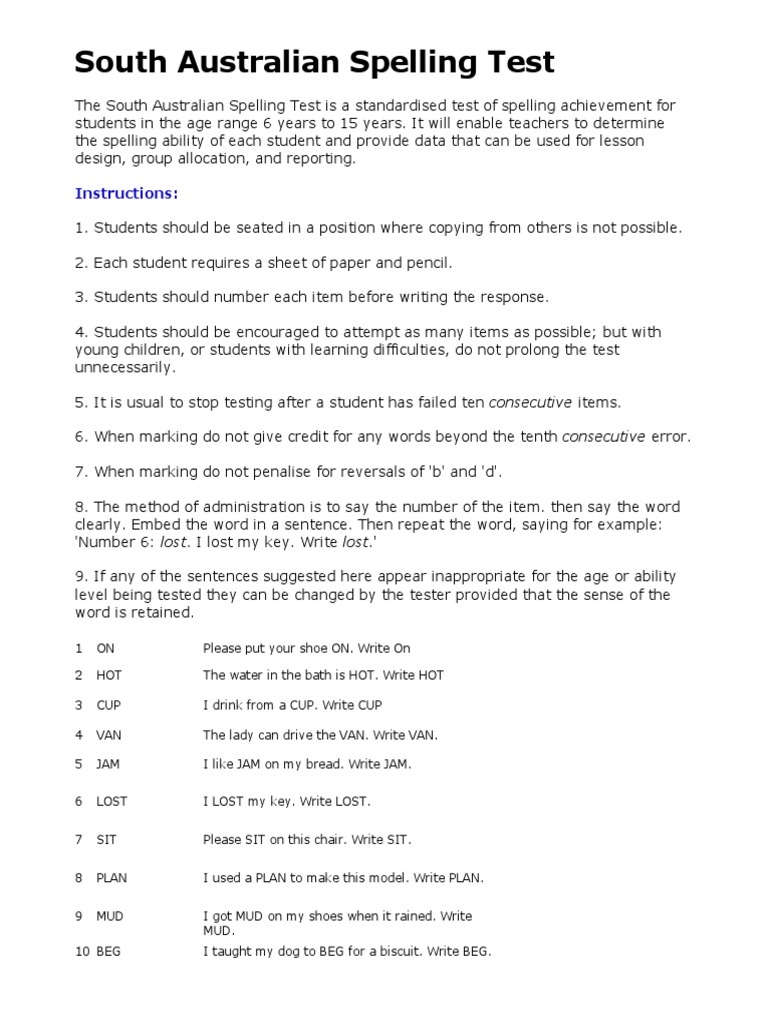 South Australian Spelling Test

The South Australian Spelling Test is a standardised test of spelling achievement for students in the age range 6 years to 15 years. It will enable teachers to determine the spelling ability of each student and provide data that can be used for lesson design, group allocation, and reporting.

Instructions:

1. Students should be seated in a position where copying from others is not possible.

2. Each student requires a sheet of paper and pencil.

3. Students should number each item before writing the response.

4. Students should be encouraged to attempt as many items as possible; but with young children, or students with learning difficulties, do not prolong the test unnecessarily.

5. It is usual to stop testing after a student has failed ten consecutive items.

6. When marking do not give credit for any words beyond the tenth consecutive error.

7. When marking do not penalise for reversals of 'b' and 'd'.

8. The method of administration is to say the number of the item. then say the word clearly. Embed the word in a sentence. Then repeat the word, saying for example: 'Number 6: lost. I lost my key. Write lost.'

9. If any of the sentences suggested here appear inappropriate for the age or ability level being tested they can be changed by the tester provided that the sense of the word is retained.

| 1 | ON | Please put your shoe ON. Write On |
|---|---|---|
| 2 | HOT | The water in the bath is HOT. Write HOT |
| 3 | CUP | I drink from a CUP. Write CUP |
| 4 | VAN | The lady can drive the VAN. Write VAN. |
| 5 | JAM | I like JAM on my bread. Write JAM. |
| 6 | LOST | I LOST my key. Write LOST. |
| 7 | SIT | Please SIT on this chair. Write SIT. |
| 8 | PLAN | I used a PLAN to make this model. Write PLAN. |
| 9 | MUD | I got MUD on my shoes when it rained. Write MUD. |
| 10 | BEG | I taught my dog to BEG for a biscuit. Write BEG. |